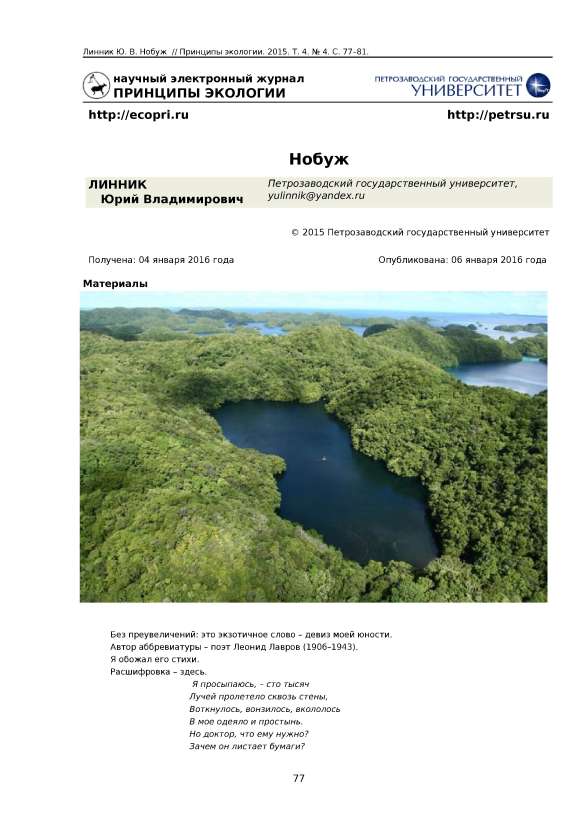 Линник Ю. В. Нобуж // Принципы экологии. 2015. Т. 4. № 4. С. 77–81.

научный электронный журнал
ПРИНЦИПЫ ЭКОЛОГИИ

ПЕТРОЗАВОДСКИЙ ГОСУДАРСТВЕННЫЙ
УНИВЕРСИТЕТ

http://ecopri.ru

http://petrsu.ru

Нобуж

ЛИННИК
Юрий Владимирович

Петрозаводский государственный университет,
yulinnik@yandex.ru

© 2015 Петрозаводский государственный университет

Получена: 04 января 2016 года

Опубликована: 06 января 2016 года

Материалы

Без преувеличений: это экзотичное слово – девиз моей юности.
Автор аббревиатуры – поэт Леонид Лавров (1906–1943).
Я обожал его стихи.
Расшифровка – здесь.

Я просыпаюсь, – сто тысяч
Лучей пролетело сквозь стены,
Воткнулось, вонзилось, вкололось
В мое одеяло и простынь.
Но доктор, что ему нужно?
Зачем он листает бумаги?

77